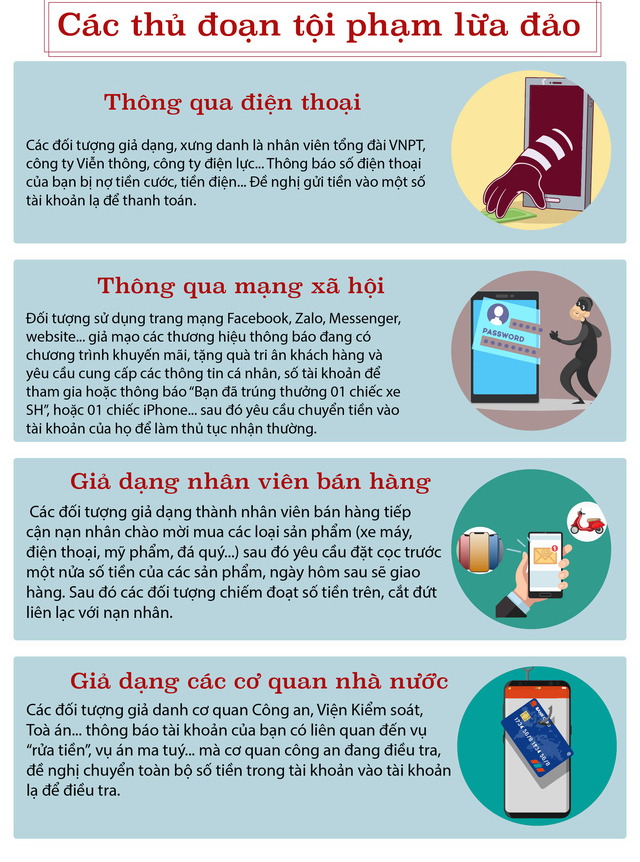 Các thủ đoạn tội phạm lừa đảo

Thông qua điện thoại

Các đối tượng giả dạng, xưng danh là nhân viên tổng đài VNPT, công ty Viễn thông, công ty điện lực... Thông báo số điện thoại của bạn bị nợ tiền cước, tiền điện... Đề nghị gửi tiền vào một số tài khoản lạ để thanh toán.

Thông qua mạng xã hội

Đối tượng sử dụng trang mạng Facebook, Zalo, Messenger, website... giả mạo các thương hiệu thông báo đang có chương trình khuyến mãi, tặng quà tri ân khách hàng và yêu cầu cung cấp các thông tin cá nhân, số tài khoản để tham gia hoặc thông báo "Bạn đã trúng thưởng 01 chiếc xe SH", hoặc 01 chiếc iPhone... sau đó yêu cầu chuyển tiền vào tài khoản của họ để làm thủ tục nhận thưởng.

PASSWORD

Giả dạng nhân viên bán hàng

Các đối tượng giả dạng thành nhân viên bán hàng tiếp cận nạn nhân chào mời mua các loại sản phẩm (xe máy, điện thoại, mỹ phẩm, đá quý...) sau đó yêu cầu đặt cọc trước một nửa số tiền của các sản phẩm, ngày hôm sau sẽ giao hàng. Sau đó các đối tượng chiếm đoạt số tiền trên, cắt đứt liên lạc với nạn nhân.

Giả dạng các cơ quan nhà nước

Các đối tượng giả danh cơ quan Công an, Viện Kiểm soát, Toà án... thông báo tài khoản của bạn có liên quan đến vụ "rửa tiền", vụ án ma tuý... mà cơ quan công an đang điều tra, đề nghị chuyển toàn bộ số tiền trong tài khoản vào tài khoản lạ để điều tra.